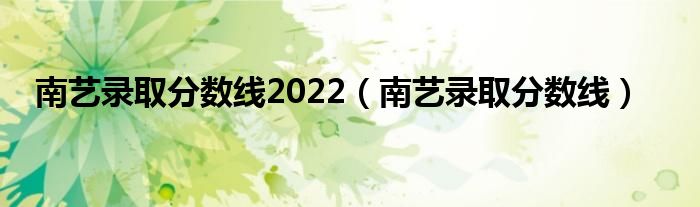 南艺录取分数线2022（南艺录取分数线）